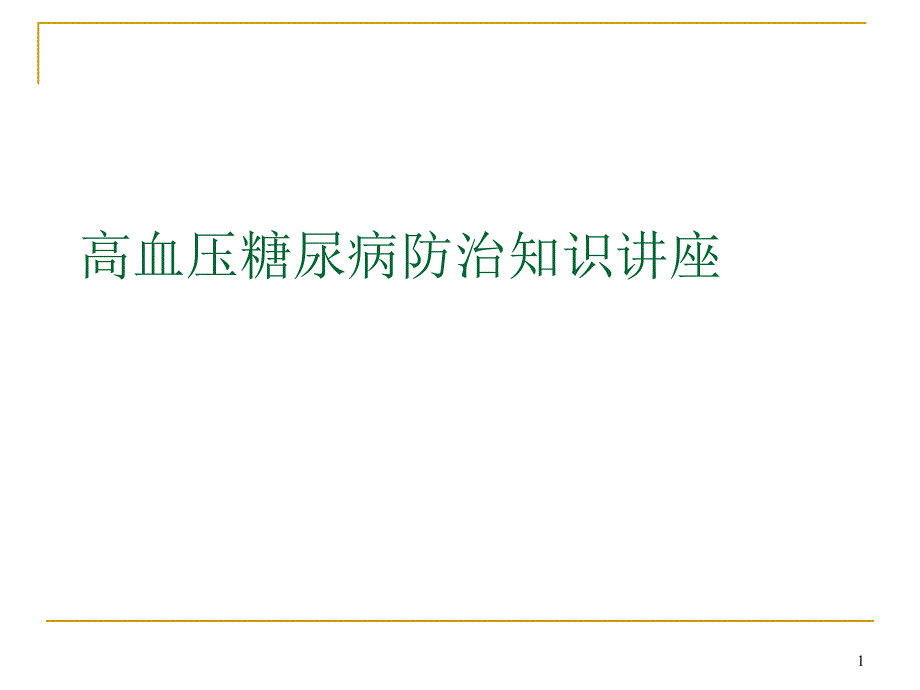 高血压糖尿病防治知识讲座

1